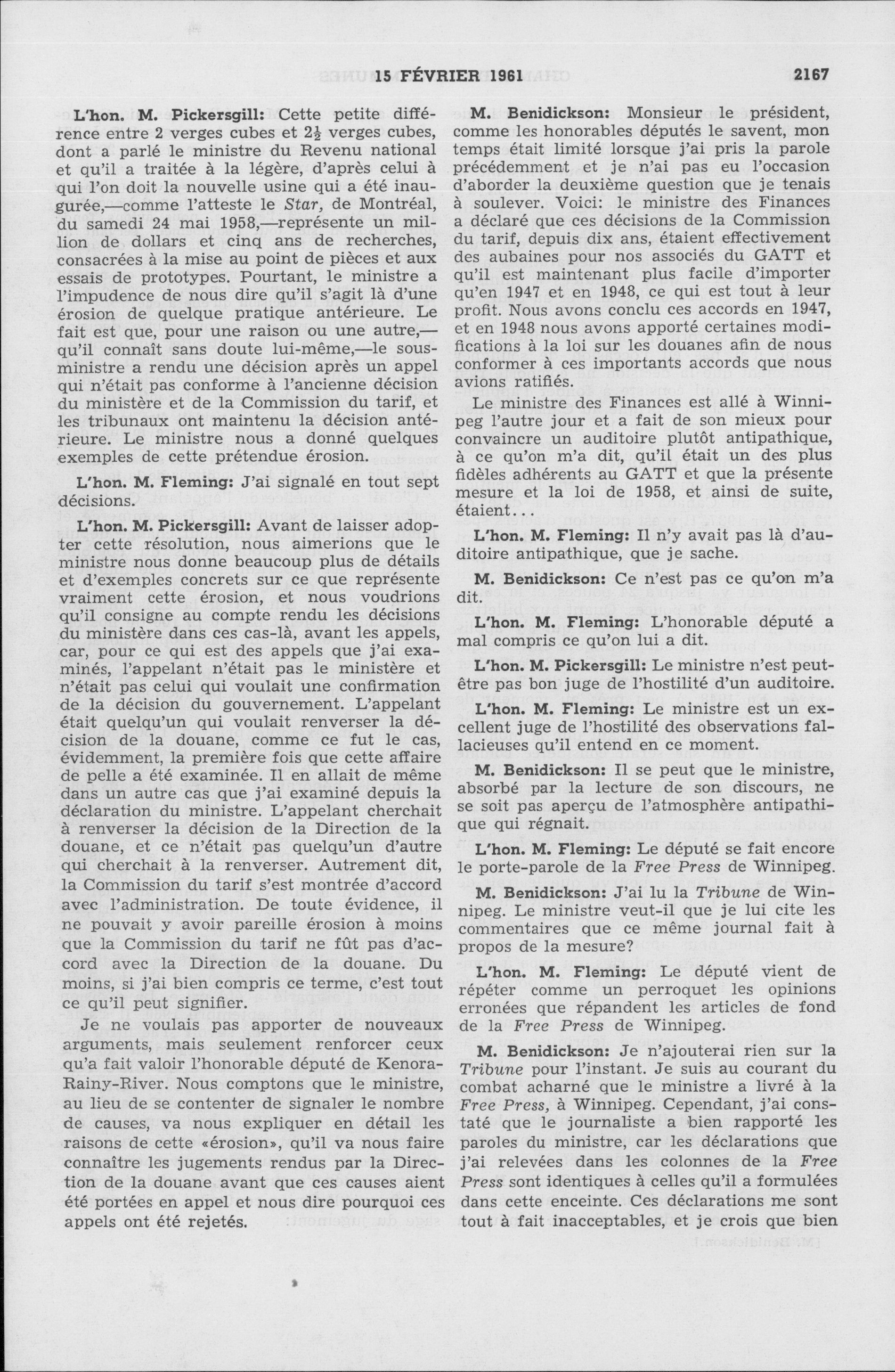 15 FÉVRIER 1961 2167

L'hon. M. Pickersgill: Cette petite différence entre 2 verges cubes et $2\frac{1}{2}$ verges cubes, dont a parlé le ministre du Revenu national et qu'il a traitée à la légère, d'après celui à qui l'on doit la nouvelle usine qui a été inaugurée,—comme l'atteste le Star, de Montréal, du samedi 24 mai 1958,—représente un million de dollars et cinq ans de recherches, consacrées à la mise au point de pièces et aux essais de prototypes. Pourtant, le ministre a l'impudence de nous dire qu'il s'agit là d'une érosion de quelque pratique antérieure. Le fait est que, pour une raison ou une autre,—qu'il connaît sans doute lui-même,—le sous-ministre a rendu une décision après un appel qui n'était pas conforme à l'ancienne décision du ministère et de la Commission du tarif, et les tribunaux ont maintenu la décision antérieure. Le ministre nous a donné quelques exemples de cette prétendue érosion.

L'hon. M. Fleming: J'ai signalé en tout sept décisions.

L'hon. M. Pickersgill: Avant de laisser adopter cette résolution, nous aimerions que le ministre nous donne beaucoup plus de détails et d'exemples concrets sur ce que représente vraiment cette érosion, et nous voudrions qu'il consigne au compte rendu les décisions du ministère dans ces cas-là, avant les appels, car, pour ce qui est des appels que j'ai examinés, l'appelant n'était pas le ministère et n'était pas celui qui voulait une confirmation de la décision du gouvernement. L'appelant était quelqu'un qui voulait renverser la décision de la douane, comme ce fut le cas, évidemment, la première fois que cette affaire de pelle a été examinée. Il en allait de même dans un autre cas que j'ai examiné depuis la déclaration du ministre. L'appelant cherchait à renverser la décision de la Direction de la douane, et ce n'était pas quelqu'un d'autre qui cherchait à la renverser. Autrement dit, la Commission du tarif s'est montrée d'accord avec l'administration. De toute évidence, il ne pouvait y avoir pareille érosion à moins que la Commission du tarif ne fût pas d'accord avec la Direction de la douane. Du moins, si j'ai bien compris ce terme, c'est tout ce qu'il peut signifier.

Je ne voulais pas apporter de nouveaux arguments, mais seulement renforcer ceux qu'a fait valoir l'honorable député de Kenora-Rainy-River. Nous comptons que le ministre, au lieu de se contenter de signaler le nombre de causes, va nous expliquer en détail les raisons de cette «érosion», qu'il va nous faire connaître les jugements rendus par la Direction de la douane avant que ces causes aient été portées en appel et nous dire pourquoi ces appels ont été rejetés.

M. Benidickson: Monsieur le président, comme les honorables députés le savent, mon temps était limité lorsque j'ai pris la parole précédemment et je n'ai pas eu l'occasion d'aborder la deuxième question que je tenais à soulever. Voici: le ministre des Finances a déclaré que ces décisions de la Commission du tarif, depuis dix ans, étaient effectivement des aubaines pour nos associés du GATT et qu'il est maintenant plus facile d'importer qu'en 1947 et en 1948, ce qui est tout à leur profit. Nous avons conclu ces accords en 1947, et en 1948 nous avons apporté certaines modifications à la loi sur les douanes afin de nous conformer à ces importants accords que nous avions ratifiés.

Le ministre des Finances est allé à Winnipeg l'autre jour et a fait de son mieux pour convaincre un auditoire plutôt antipathique, à ce qu'on m'a dit, qu'il était un des plus fidèles adhérents au GATT et que la présente mesure et la loi de 1958, et ainsi de suite, étaient...

L'hon. M. Fleming: Il n'y avait pas là d'auditoire antipathique, que je sache.

M. Benidickson: Ce n'est pas ce qu'on m'a dit.

L'hon. M. Fleming: L'honorable député a mal compris ce qu'on lui a dit.

L'hon. M. Pickersgill: Le ministre n'est peut-être pas bon juge de l'hostilité d'un auditoire.

L'hon. M. Fleming: Le ministre est un excellent juge de l'hostilité des observations fallacieuses qu'il entend en ce moment.

M. Benidickson: Il se peut que le ministre, absorbé par la lecture de son discours, ne se soit pas aperçu de l'atmosphère antipathique qui régnait.

L'hon. M. Fleming: Le député se fait encore le porte-parole de la Free Press de Winnipeg.

M. Benidickson: J'ai lu la Tribune de Winnipeg. Le ministre veut-il que je lui cite les commentaires que ce même journal fait à propos de la mesure?

L'hon. M. Fleming: Le député vient de répéter comme un perroquet les opinions erronées que répandent les articles de fond de la Free Press de Winnipeg.

M. Benidickson: Je n'ajouterai rien sur la Tribune pour l'instant. Je suis au courant du combat acharné que le ministre a livré à la Free Press, à Winnipeg. Cependant, j'ai constaté que le journaliste a bien rapporté les paroles du ministre, car les déclarations que j'ai relevées dans les colonnes de la Free Press sont identiques à celles qu'il a formulées dans cette enceinte. Ces déclarations me sont tout à fait inacceptables, et je crois que bien